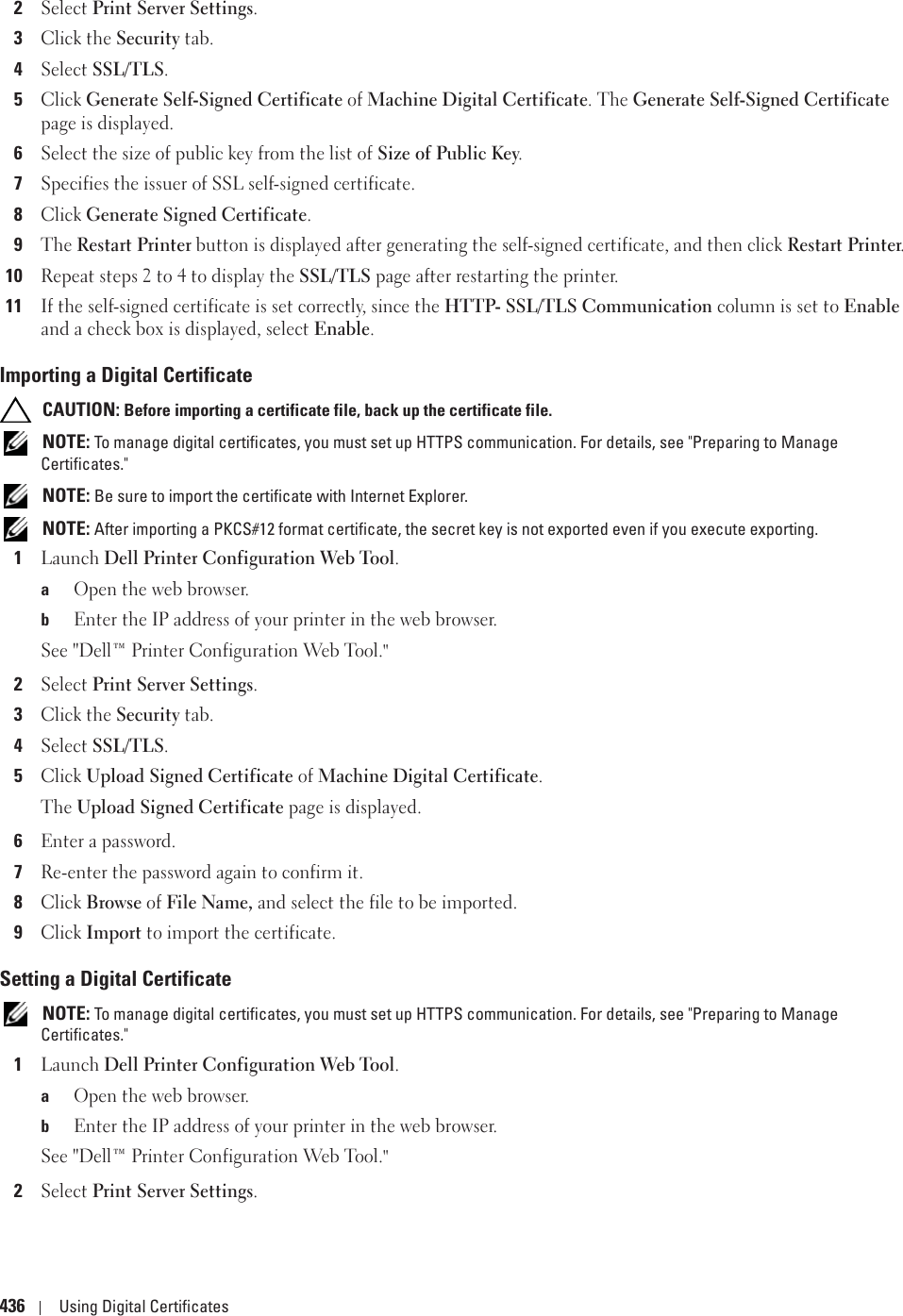 2 Select Print Server Settings.

3 Click the Security tab.

4 Select SSL/TLS.

5 Click Generate Self-Signed Certificate of Machine Digital Certificate. The Generate Self-Signed Certificate page is displayed.

6 Select the size of public key from the list of Size of Public Key.

7 Specifies the issuer of SSL self-signed certificate.

8 Click Generate Signed Certificate.

9 The Restart Printer button is displayed after generating the self-signed certificate, and then click Restart Printer.

10 Repeat steps 2 to 4 to display the SSL/TLS page after restarting the printer.

11 If the self-signed certificate is set correctly, since the HTTP- SSL/TLS Communication column is set to Enable and a check box is displayed, select Enable.

Importing a Digital Certificate

CAUTION: Before importing a certificate file, back up the certificate file.

NOTE: To manage digital certificates, you must set up HTTPS communication. For details, see "Preparing to Manage Certificates."

NOTE: Be sure to import the certificate with Internet Explorer.

NOTE: After importing a PKCS#12 format certificate, the secret key is not exported even if you execute exporting.

1 Launch Dell Printer Configuration Web Tool.

a Open the web browser.

b Enter the IP address of your printer in the web browser.

See "Dell™ Printer Configuration Web Tool."

2 Select Print Server Settings.

3 Click the Security tab.

4 Select SSL/TLS.

5 Click Upload Signed Certificate of Machine Digital Certificate.

The Upload Signed Certificate page is displayed.

6 Enter a password.

7 Re-enter the password again to confirm it.

8 Click Browse of File Name, and select the file to be imported.

9 Click Import to import the certificate.

Setting a Digital Certificate

NOTE: To manage digital certificates, you must set up HTTPS communication. For details, see "Preparing to Manage Certificates."

1 Launch Dell Printer Configuration Web Tool.

a Open the web browser.

b Enter the IP address of your printer in the web browser.

See "Dell™ Printer Configuration Web Tool."

2 Select Print Server Settings.

436 | Using Digital Certificates